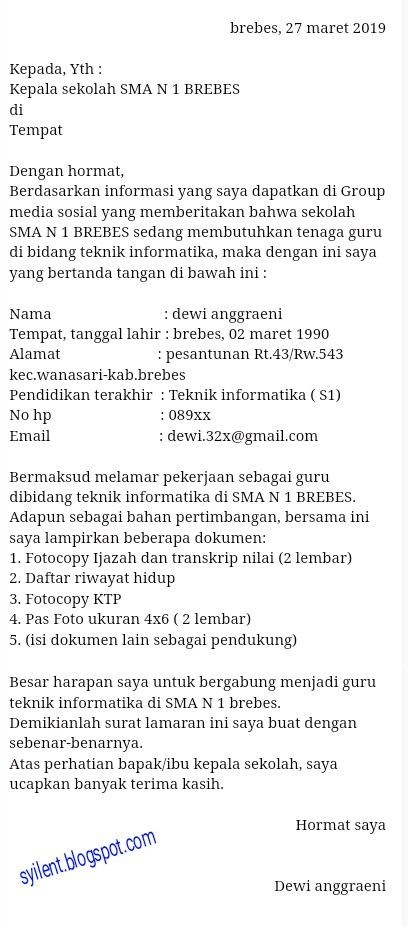 brebes, 27 maret 2019

Kepada, Yth :
Kepala sekolah SMA N 1 BREBES
di
Tempat

Dengan hormat,
Berdasarkan informasi yang saya dapatkan di Group media sosial yang memberitakan bahwa sekolah SMA N 1 BREBES sedang membutuhkan tenaga guru di bidang teknik informatika, maka dengan ini saya yang bertanda tangan di bawah ini :

Nama : dewi anggraeni
Tempat, tanggal lahir : brebes, 02 maret 1990
Alamat : pesantunan Rt.43/Rw.543 kec.wanasari-kab.brebes
Pendidikan terakhir : Teknik informatika ( S1)
No hp : 089xx
Email : dewi.32x@gmail.com

Bermaksud melamar pekerjaan sebagai guru dibidang teknik informatika di SMA N 1 BREBES.
Adapun sebagai bahan pertimbangan, bersama ini saya lampirkan beberapa dokumen:
1. Fotocopy Ijazah dan transkrip nilai (2 lembar)
2. Daftar riwayat hidup
3. Fotocopy KTP
4. Pas Foto ukuran 4x6 ( 2 lembar)
5. (isi dokumen lain sebagai pendukung)

Besar harapan saya untuk bergabung menjadi guru teknik informatika di SMA N 1 brebes.
Demikianlah surat lamaran ini saya buat dengan sebenar-benarnya.
Atas perhatian bapak/ibu kepala sekolah, saya ucapkan banyak terima kasih.

Hormat saya

syilent.blogspot.com

Dewi anggraeni